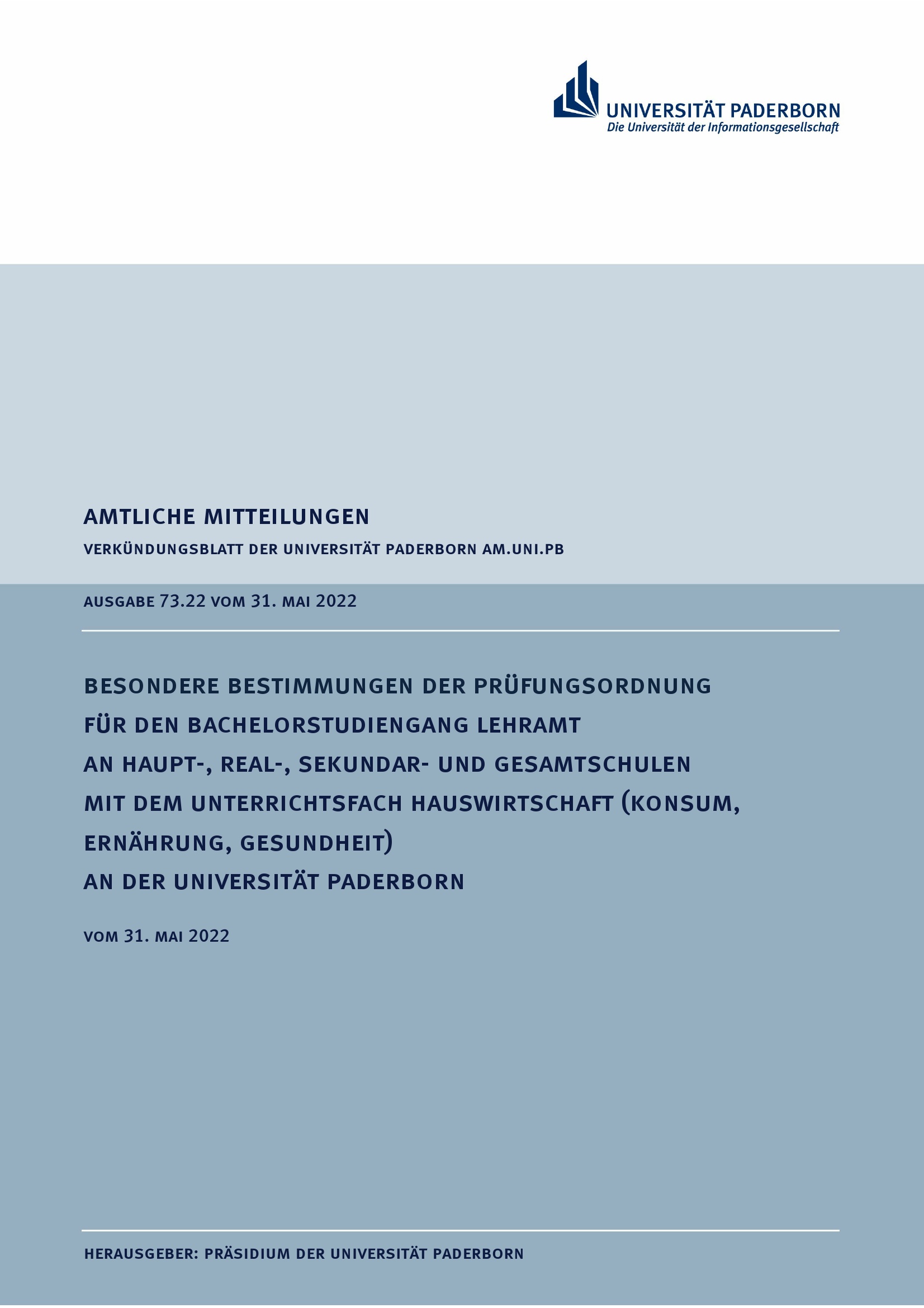 UNIVERSITÄT PADERBORN
Die Universität der Informationsgesellschaft

AMTLICHE MITTEILUNGEN

VERKÜNDUNGSBLATT DER UNIVERSITÄT PADERBORN AM.UNI.PB

AUSGABE 73.22 VOM 31. MAI 2022

BESONDERE BESTIMMUNGEN DER PRÜFUNGSORDNUNG FÜR DEN BACHELORSTUDIENGANG LEHRAMT AN HAUPT-, REAL-, SEKUNDAR- UND GESAMTSCHULEN MIT DEM UNTERRICHTSFACH HAUSWIRTSCHAFT (KONSUM, ERNÄHRUNG, GESUNDHEIT) AN DER UNIVERSITÄT PADERBORN

VOM 31. MAI 2022

HERAUSGEBER: PRÄSIDIUM DER UNIVERSITÄT PADERBORN